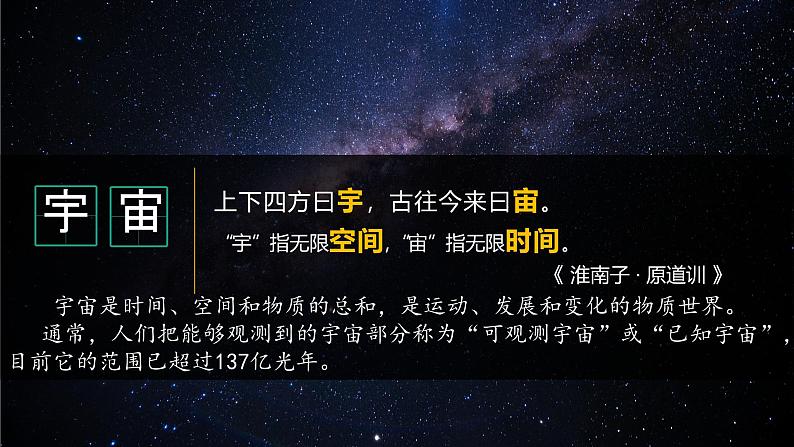 宇 宙

上下四方曰宇，古往今来曰宙。

“宇”指无限空间，“宙”指无限时间。

《 淮南子 · 原道训 》

宇宙是时间、空间和物质的总和，是运动、发展和变化的物质世界。

通常，人们把能够观测到的宇宙部分称为“可观测宇宙”或“已知宇宙”，目前它的范围已超过137亿光年。